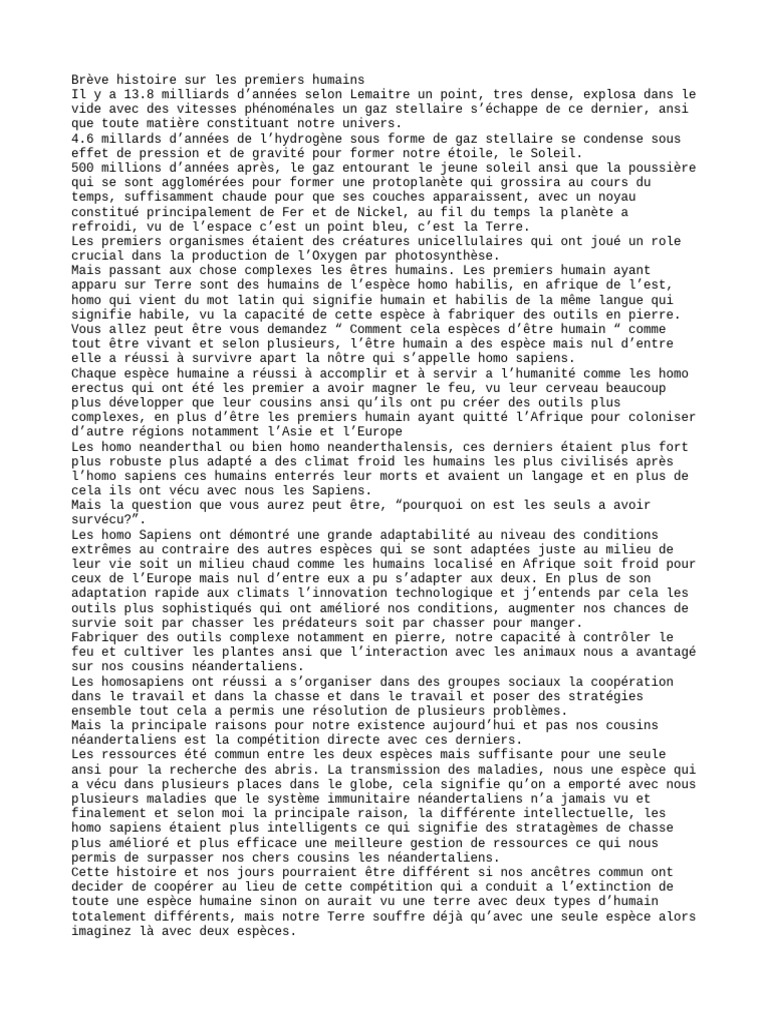 Brève histoire sur les premiers humains
Il y a 13.8 milliards d'années selon Lemaitre un point, tres dense, explosa dans le vide avec des vitesses phénoménales un gaz stellaire s'échappe de ce dernier, ansi que toute matière constituant notre univers.
4.6 millards d'années de l'hydrogène sous forme de gaz stellaire se condense sous effet de pression et de gravité pour former notre étoile, le Soleil.
500 millions d'années après, le gaz entourant le jeune soleil ansi que la poussière qui se sont agglomérées pour former une protoplanète qui grossira au cours du temps, suffisamment chaude pour que ses couches apparaissent, avec un noyau constitué principalement de Fer et de Nickel, au fil du temps la planète a refroidi, vu de l'espace c'est un point bleu, c'est la Terre.
Les premiers organismes étaient des créatures unicellulaires qui ont joué un role crucial dans la production de l'Oxygen par photosynthèse.
Mais passant aux chose complexes les êtres humains. Les premiers humain ayant apparu sur Terre sont des humains de l'espèce homo habilis, en afrique de l'est, homo qui vient du mot latin qui signifie humain et habilis de la même langue qui signifie habile, vu la capacité de cette espèce à fabriquer des outils en pierre. Vous allez peut être vous demandez " Comment cela espèces d'être humain " comme tout être vivant et selon plusieurs, l'être humain a des espèce mais nul d'entre elle a réussi à survivre apart la nôtre qui s'appelle homo sapiens.
Chaque espèce humaine a réussi à accomplir et à servir a l'humanité comme les homo erectus qui ont été les premier a avoir magner le feu, vu leur cerveau beaucoup plus développer que leur cousins ansi qu'ils ont pu créer des outils plus complexes, en plus d'être les premiers humain ayant quitté l'Afrique pour coloniser d'autre régions notamment l'Asie et l'Europe
Les homo neanderthal ou bien homo neanderthalensis, ces derniers étaient plus fort plus robuste plus adapté a des climat froid les humains les plus civilisés après l'homo sapiens ces humains enterrés leur morts et avaient un langage et en plus de cela ils ont vécu avec nous les Sapiens.
Mais la question que vous aurez peut être, "pourquoi on est les seuls a avoir survécu?".
Les homo Sapiens ont démontré une grande adaptabilité au niveau des conditions extrêmes au contraire des autres espèces qui se sont adaptées juste au milieu de leur vie soit un milieu chaud comme les humains localisé en Afrique soit froid pour ceux de l'Europe mais nul d'entre eux a pu s'adapter aux deux. En plus de son adaptation rapide aux climats l'innovation technologique et j'entends par cela les outils plus sophistiqués qui ont amélioré nos conditions, augmenter nos chances de survie soit par chasser les prédateurs soit par chasser pour manger.
Fabriquer des outils complexe notamment en pierre, notre capacité à contrôler le feu et cultiver les plantes ansi que l'interaction avec les animaux nous a avantagé sur nos cousins néandertaliens.
Les homosapiens ont réussi a s'organiser dans des groupes sociaux la coopération dans le travail et dans la chasse et dans le travail et poser des stratégies ensemble tout cela a permis une résolution de plusieurs problèmes.
Mais la principale raisons pour notre existence aujourd'hui et pas nos cousins néandertaliens est la compétition directe avec ces derniers.
Les ressources été commun entre les deux espèces mais suffisante pour une seule ansi pour la recherche des abris. La transmission des maladies, nous une espèce qui a vécu dans plusieurs places dans le globe, cela signifie qu'on a emporté avec nous plusieurs maladies que le système immunitaire néandertaliens n'a jamais vu et finalement et selon moi la principale raison, la différente intellectuelle, les homo sapiens étaient plus intelligents ce qui signifie des stratagèmes de chasse plus amélioré et plus efficace une meilleure gestion de ressources ce qui nous permis de surpasser nos chers cousins les néandertaliens.
Cette histoire et nos jours pourraient être différent si nos ancêtres commun ont decider de coopérer au lieu de cette compétition qui a conduit a l'extinction de toute une espèce humaine sinon on aurait vu une terre avec deux types d'humain totalement différents, mais notre Terre souffre déjà qu'avec une seule espèce alors imaginez là avec deux espèces.